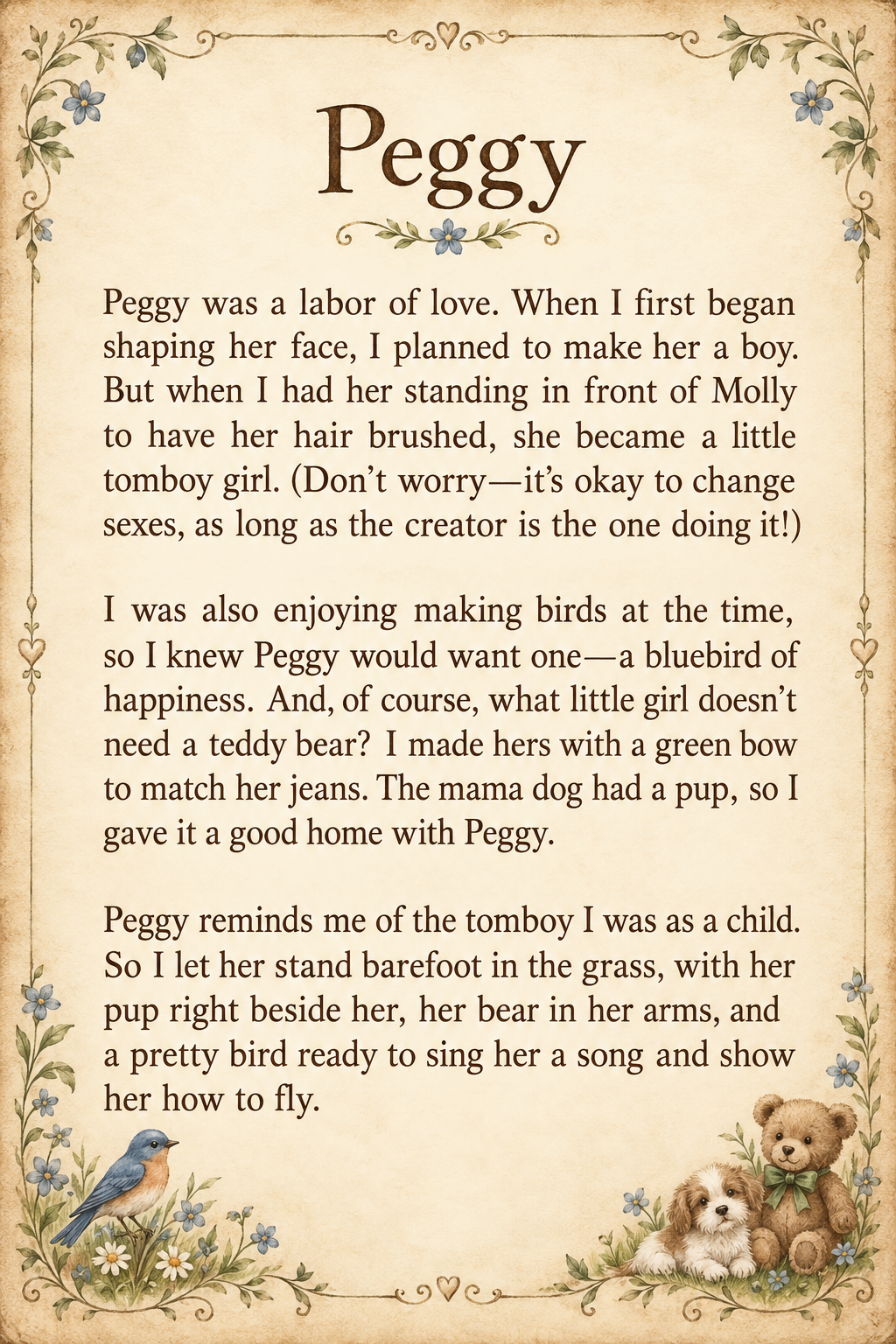 Peggy

Peggy was a labor of love. When I first began shaping her face, I planned to make her a boy. But when I had her standing in front of Molly to have her hair brushed, she became a little tomboy girl. (Don't worry—it's okay to change sexes, as long as the creator is the one doing it!)

I was also enjoying making birds at the time, so I knew Peggy would want one—a bluebird of happiness. And, of course, what little girl doesn't need a teddy bear? I made hers with a green bow to match her jeans. The mama dog had a pup, so I gave it a good home with Peggy.

Peggy reminds me of the tomboy I was as a child. So I let her stand barefoot in the grass, with her pup right beside her, her bear in her arms, and a pretty bird ready to sing her a song and show her how to fly.